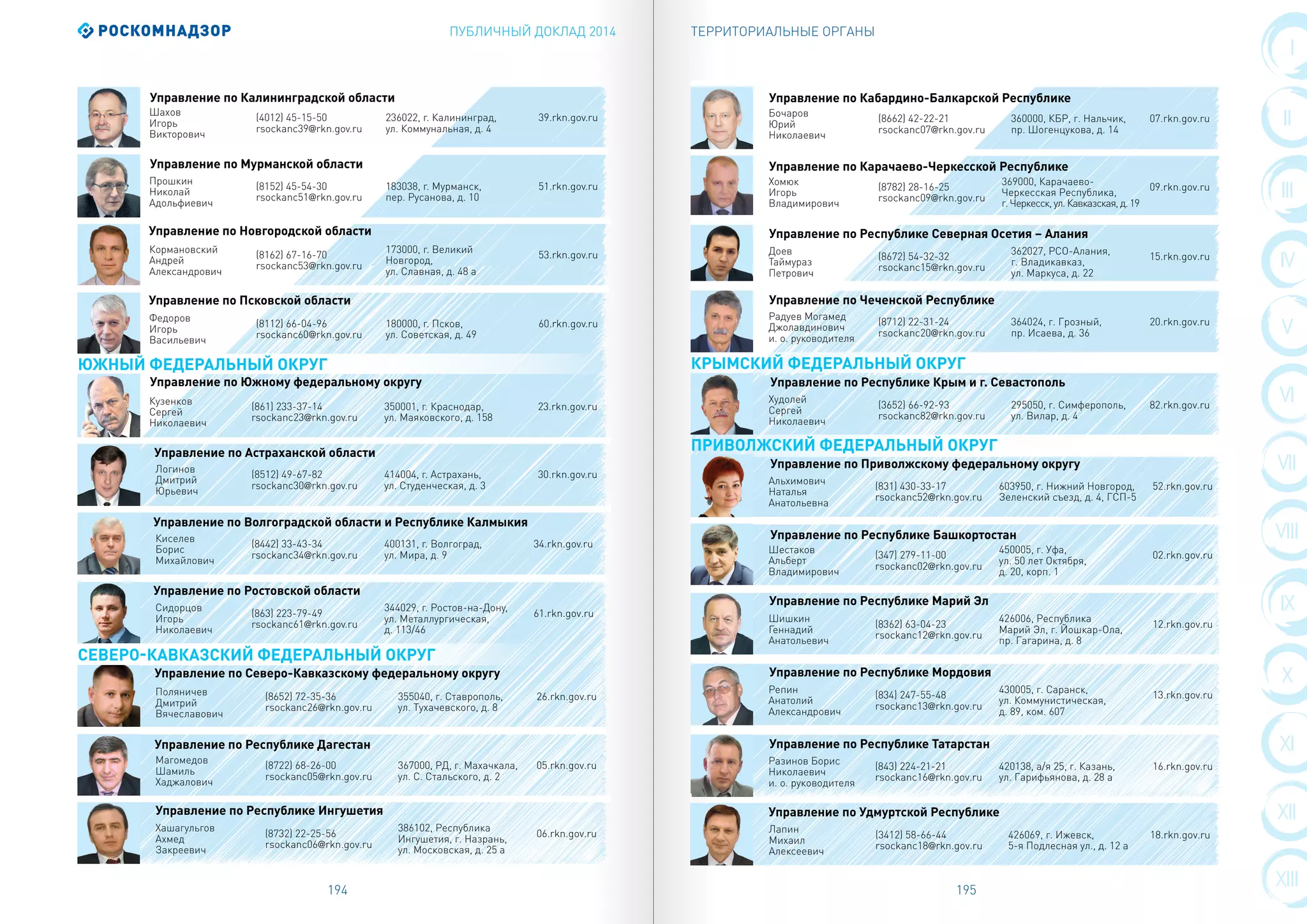 РОСКОМНАДЗОР

ПУБЛИЧНЫЙ ДОКЛАД 2014

Управление по Калининградской области
Шахов Игорь Викторович
(4012) 45-15-50 rsockanc39@rkn.gov.ru
236022, г. Калининград, ул. Коммунальная, д. 4
39.rkn.gov.ru

Управление по Мурманской области
Прошкин Николай Адольфиевич
(8152) 45-54-30 rsockanc51@rkn.gov.ru
183038, г. Мурманск, пер. Русанова, д. 10
51.rkn.gov.ru

Управление по Новгородской области
Кормановский Андрей Александрович
(8162) 67-16-70 rsockanc53@rkn.gov.ru
173000, г. Великий Новгород, ул. Славная, д. 48 а
53.rkn.gov.ru

Управление по Псковской области
Федоров Игорь Васильевич
(8112) 66-04-96 rsockanc60@rkn.gov.ru
180000, г. Псков, ул. Советская, д. 49
60.rkn.gov.ru

ЮЖНЫЙ ФЕДЕРАЛЬНЫЙ ОКРУГ

Управление по Южному федеральному округу
Кузенков Сергей Николаевич
(861) 233-37-14 rsockanc23@rkn.gov.ru
350001, г. Краснодар, ул. Маяковского, д. 158
23.rkn.gov.ru

Управление по Астраханской области
Логинов Дмитрий Юрьевич
(8512) 49-67-82 rsockanc30@rkn.gov.ru
414004, г. Астрахань, ул. Студенческая, д. 3
30.rkn.gov.ru

Управление по Волгоградской области и Республике Калмыкия
Киселев Борис Михайлович
(8442) 33-43-34 rsockanc34@rkn.gov.ru
400131, г. Волгоград, ул. Мира, д. 9
34.rkn.gov.ru

Управление по Ростовской области
Сидорцов Игорь Николаевич
(863) 223-79-49 rsockanc61@rkn.gov.ru
344029, г. Ростов-на-Дону, ул. Металлургическая, д. 113/46
61.rkn.gov.ru

СЕВЕРО-КАВКАЗСКИЙ ФЕДЕРАЛЬНЫЙ ОКРУГ

Управление по Северо-Кавказскому федеральному округу
Поляничев Дмитрий Вячеславович
(8652) 72-35-36 rsockanc26@rkn.gov.ru
355040, г. Ставрополь, ул. Тухачевского, д. 8
26.rkn.gov.ru

Управление по Республике Дагестан
Магомедов Шамиль Хаджалович
(8722) 68-26-00 rsockanc05@rkn.gov.ru
367000, РД, г. Махачкала, ул. С. Стальского, д. 2
05.rkn.gov.ru

Управление по Республике Ингушетия
Хашагульгов Ахмед Закреевич
(8732) 22-25-56 rsockanc06@rkn.gov.ru
386102, Республика Ингушетия, г. Назрань, ул. Московская, д. 25 а
06.rkn.gov.ru

194

ТЕРРИТОРИАЛЬНЫЕ ОРГАНЫ

Управление по Кабардино-Балкарской Республике
Бочаров Юрий Николаевич
(8662) 42-22-21 rsockanc07@rkn.gov.ru
360000, КБР, г. Нальчик, пр. Шогенцукова, д. 14
07.rkn.gov.ru

Управление по Карачаево-Черкесской Республике
Хомюк Игорь Владимирович
(8782) 28-16-25 rsockanc09@rkn.gov.ru
369000, Карачаево-Черкесская Республика, г. Черкесск, ул. Кавказская, д. 19
09.rkn.gov.ru

Управление по Республике Северная Осетия – Алания
Доев Таймураз Петрович
(8672) 54-32-32 rsockanc15@rkn.gov.ru
362027, РСО-Алания, г. Владикавказ, ул. Маркуса, д. 22
15.rkn.gov.ru

Управление по Чеченской Республике
Радуев Могамед Джолавдинович и. о. руководителя
(8712) 22-31-24 rsockanc20@rkn.gov.ru
364024, г. Грозный, пр. Исаева, д. 36
20.rkn.gov.ru

КРЫМСКИЙ ФЕДЕРАЛЬНЫЙ ОКРУГ

Управление по Республике Крым и г. Севастополь
Худолей Сергей Николаевич
(3652) 66-92-93 rsockanc82@rkn.gov.ru
295050, г. Симферополь, ул. Вилар, д. 4
82.rkn.gov.ru

ПРИВОЛЖСКИЙ ФЕДЕРАЛЬНЫЙ ОКРУГ

Управление по Приволжскому федеральному округу
Альхимович Наталья Анатольевна
(831) 430-33-17 rsockanc52@rkn.gov.ru
603950, г. Нижний Новгород, Зеленский съезд, д. 4, ГСП-5
52.rkn.gov.ru

Управление по Республике Башкортостан
Шестаков Альберт Владимирович
(347) 279-11-00 rsockanc02@rkn.gov.ru
450005, г. Уфа, ул. 50 лет Октября, д. 20, корп. 1
02.rkn.gov.ru

Управление по Республике Марий Эл
Шишкин Геннадий Анатольевич
(8362) 63-04-23 rsockanc12@rkn.gov.ru
426006, Республика Марий Эл, г. Йошкар-Ола, пр. Гагарина, д. 8
12.rkn.gov.ru

Управление по Республике Мордовия
Репин Анатолий Александрович
(834) 247-55-48 rsockanc13@rkn.gov.ru
430005, г. Саранск, ул. Коммунистическая, д. 89, ком. 607
13.rkn.gov.ru

Управление по Республике Татарстан
Разинов Борис Николаевич и. о. руководителя
(843) 224-21-21 rsockanc16@rkn.gov.ru
420138, а/я 25, г. Казань, ул. Гарифьянова, д. 28 а
16.rkn.gov.ru

Управление по Удмуртской Республике
Лапин Михаил Алексеевич
(3412) 58-66-44 rsockanc18@rkn.gov.ru
426069, г. Ижевск, 5-я Подлесная ул., д. 12 а
18.rkn.gov.ru

195

I II III IV V VI VII VIII IX X XI XII XIII